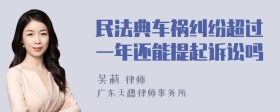 民法典车祸纠纷超过一年还能提起诉讼吗

吴莉 律师
广东天穗律师事务所